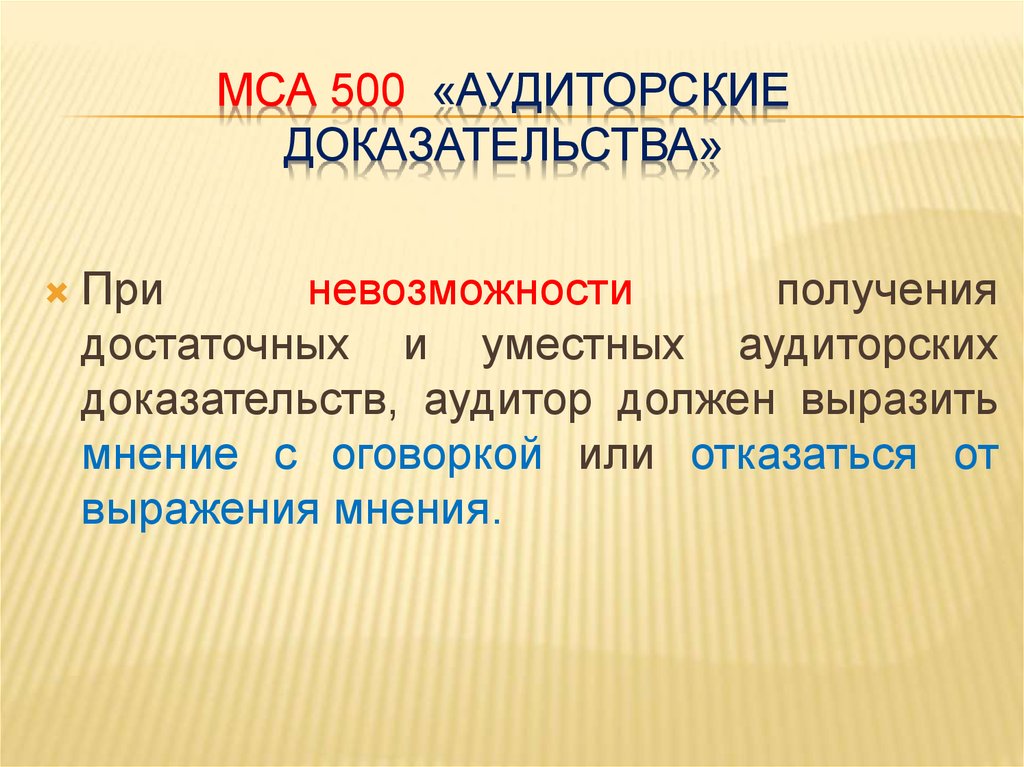 МСА 500 «АУДИТОРСКИЕ ДОКАЗАТЕЛЬСТВА»

При невозможности получения достаточных и уместных аудиторских доказательств, аудитор должен выразить мнение с оговоркой или отказаться от выражения мнения.